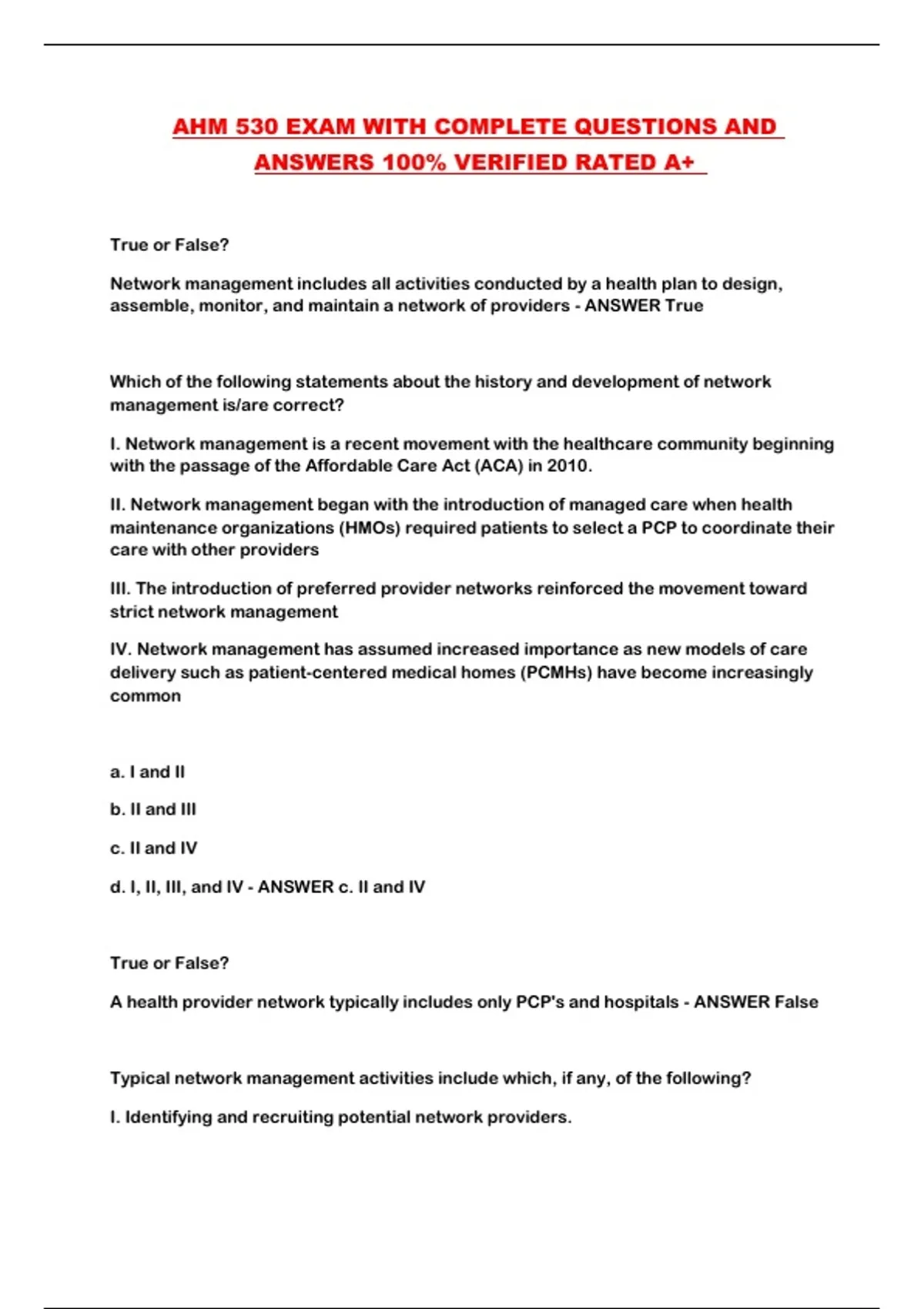 AHM 530 EXAM WITH COMPLETE QUESTIONS AND ANSWERS 100% VERIFIED RATED A+

True or False?

Network management includes all activities conducted by a health plan to design, assemble, monitor, and maintain a network of providers - ANSWER True

Which of the following statements about the history and development of network management is/are correct?

I. Network management is a recent movement with the healthcare community beginning with the passage of the Affordable Care Act (ACA) in 2010.

II. Network management began with the introduction of managed care when health maintenance organizations (HMOs) required patients to select a PCP to coordinate their care with other providers

III. The introduction of preferred provider networks reinforced the movement toward strict network management

IV. Network management has assumed increased importance as new models of care delivery such as patient-centered medical homes (PCMHs) have become increasingly common

a. I and II

b. II and III

c. II and IV

d. I, II, III, and IV - ANSWER c. II and IV

True or False?

A health provider network typically includes only PCP's and hospitals - ANSWER False

Typical network management activities include which, if any, of the following?

I. Identifying and recruiting potential network providers.